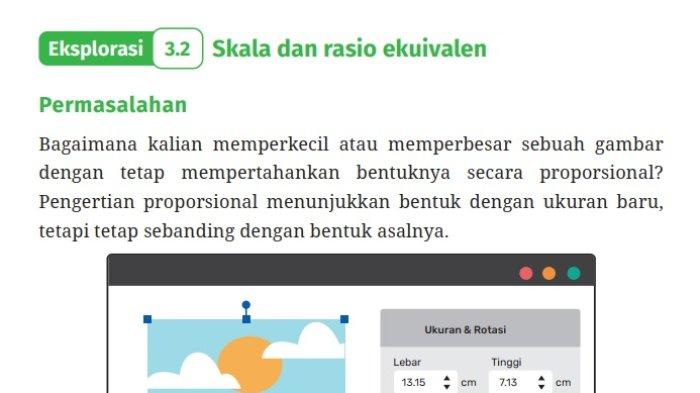 Eksplorasi 3.2 Skala dan rasio ekuivalen

Permasalahan

Bagaimana kalian memperkecil atau memperbesar sebuah gambar dengan tetap mempertahankan bentuknya secara proporsional? Pengertian proporsional menunjukkan bentuk dengan ukuran baru, tetapi tetap sebanding dengan bentuk asalnya.

Ukuran & Rotasi

Lebar
13.15 cm

Tinggi
7.13 cm